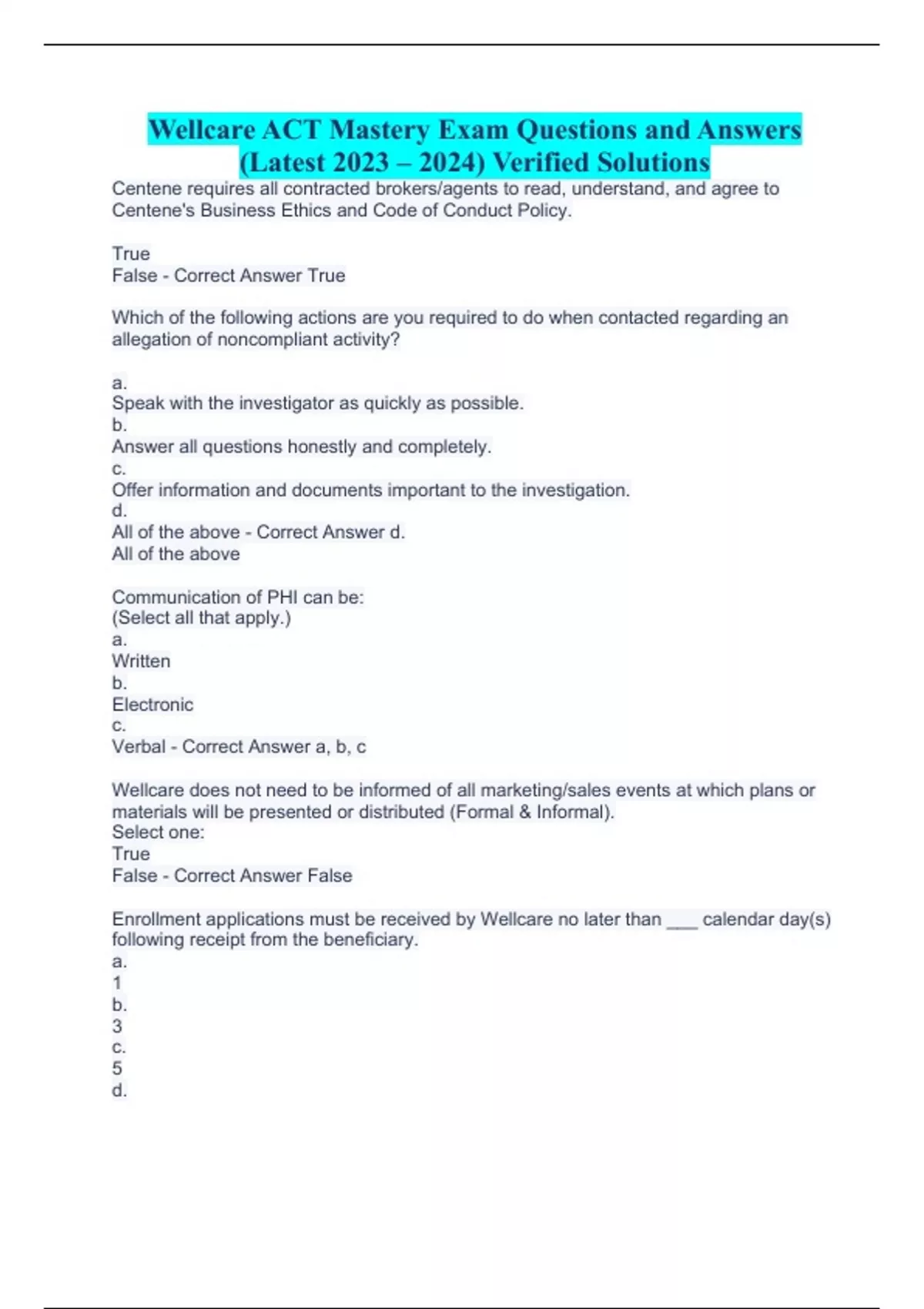 Wellcare ACT Mastery Exam Questions and Answers (Latest 2023 – 2024) Verified Solutions

Centene requires all contracted brokers/agents to read, understand, and agree to Centene's Business Ethics and Code of Conduct Policy.

True
False - Correct Answer True

Which of the following actions are you required to do when contacted regarding an allegation of noncompliant activity?

a.
Speak with the investigator as quickly as possible.
b.
Answer all questions honestly and completely.
c.
Offer information and documents important to the investigation.
d.
All of the above - Correct Answer d.
All of the above

Communication of PHI can be:
(Select all that apply.)
a.
Written
b.
Electronic
c.
Verbal - Correct Answer a, b, c

Wellcare does not need to be informed of all marketing/sales events at which plans or materials will be presented or distributed (Formal & Informal).
Select one:
True
False - Correct Answer False

Enrollment applications must be received by Wellcare no later than ___ calendar day(s) following receipt from the beneficiary.
a.
1
b.
3
c.
5
d.